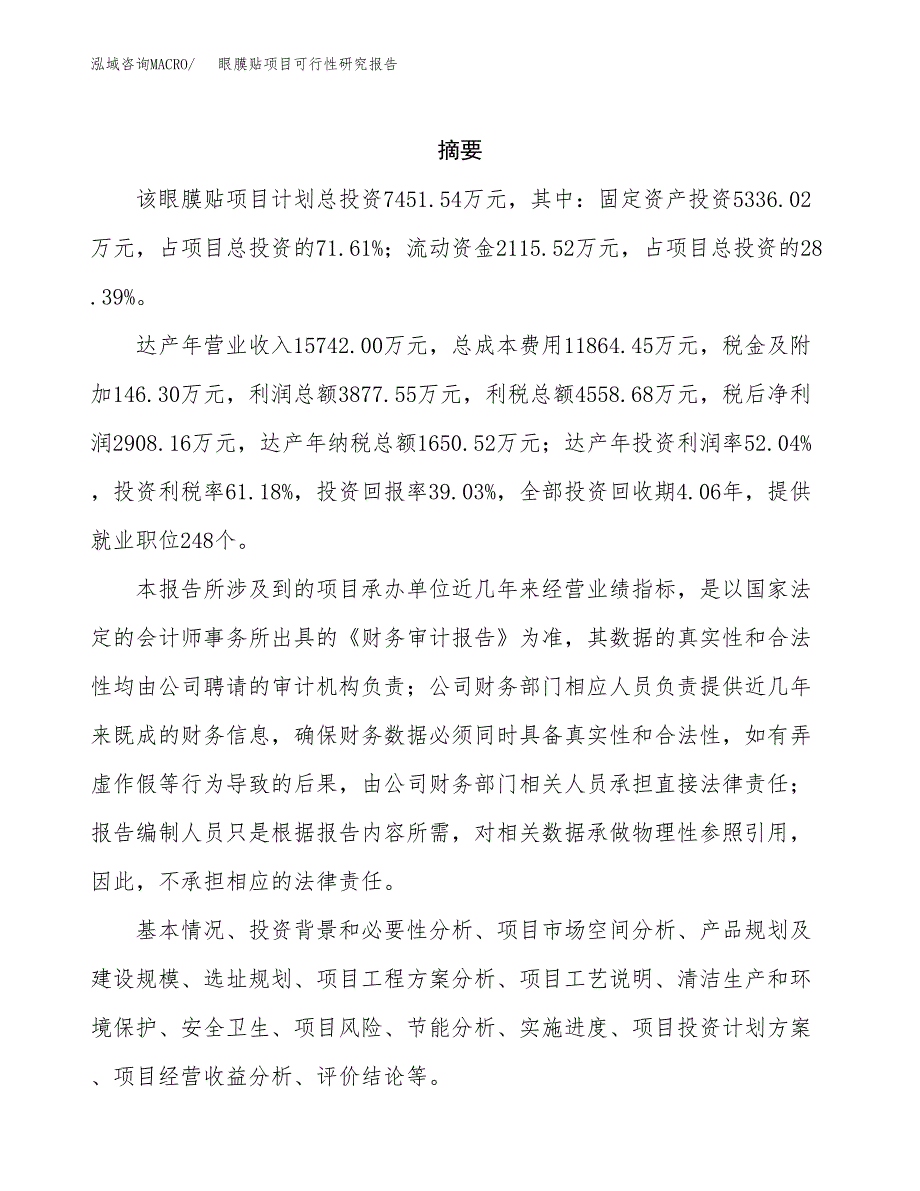 泓域咨询MACRO/　眼膜贴项目可行性研究报告

摘要

该眼膜贴项目计划总投资7451.54万元，其中：固定资产投资5336.02万元，占项目总投资的71.61%；流动资金2115.52万元，占项目总投资的28.39%。

达产年营业收入15742.00万元，总成本费用11864.45万元，税金及附加146.30万元，利润总额3877.55万元，利税总额4558.68万元，税后净利润2908.16万元，达产年纳税总额1650.52万元；达产年投资利润率52.04%，投资利税率61.18%，投资回报率39.03%，全部投资回收期4.06年，提供就业职位248个。

本报告所涉及到的项目承办单位近几年来经营业绩指标，是以国家法定的会计师事务所出具的《财务审计报告》为准，其数据的真实性和合法性均由公司聘请的审计机构负责；公司财务部门相应人员负责提供近几年来既成的财务信息，确保财务数据必须同时具备真实性和合法性，如有弄虚作假等行为导致的后果，由公司财务部门相关人员承担直接法律责任；报告编制人员只是根据报告内容所需，对相关数据承做物理性参照引用，因此，不承担相应的法律责任。

基本情况、投资背景和必要性分析、项目市场空间分析、产品规划及建设规模、选址规划、项目工程方案分析、项目工艺说明、清洁生产和环境保护、安全卫生、项目风险、节能分析、实施进度、项目投资计划方案、项目经营收益分析、评价结论等。